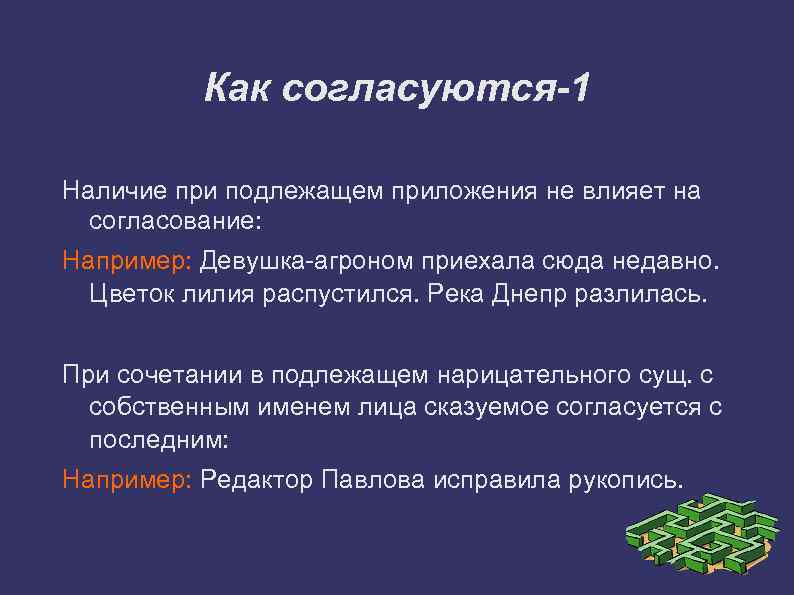 Как согласуются-1

Наличие при подлежащем приложения не влияет на согласование:

Например: Девушка-агроном приехала сюда недавно. Цветок лилия распустился. Река Днепр разлилась.

При сочетании в подлежащем нарицательного сущ. с собственным именем лица сказуемое согласуется с последним:

Например: Редактор Павлова исправила рукопись.